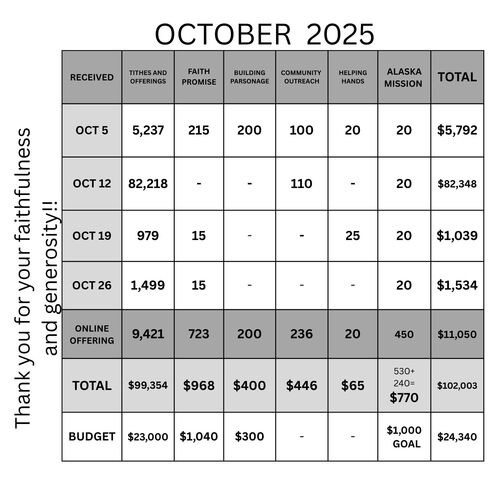 OCTOBER 2025

Thank you for your faithfulness and generosity!!

| RECEIVED | TITHES AND OFFERINGS | FAITH PROMISE | BUILDING PARSONAGE | COMMUNITY OUTREACH | HELPING HANDS | ALASKA MISSION | TOTAL |
|---|---|---|---|---|---|---|---|
| OCT 5 | 5,237 | 215 | 200 | 100 | 20 | 20 | $5,792 |
| OCT 12 | 82,218 | - | - | 110 | - | 20 | $82,348 |
| OCT 19 | 979 | 15 | - | - | 25 | 20 | $1,039 |
| OCT 26 | 1,499 | 15 | - | - | - | 20 | $1,534 |
| ONLINE OFFERING | 9,421 | 723 | 200 | 236 | 20 | 450 | $11,050 |
| TOTAL | $99,354 | $968 | $400 | $446 | $65 | 530+ 240= $770 | $102,003 |
| BUDGET | $23,000 | $1,040 | $300 | - | - | $1,000 GOAL | $24,340 |